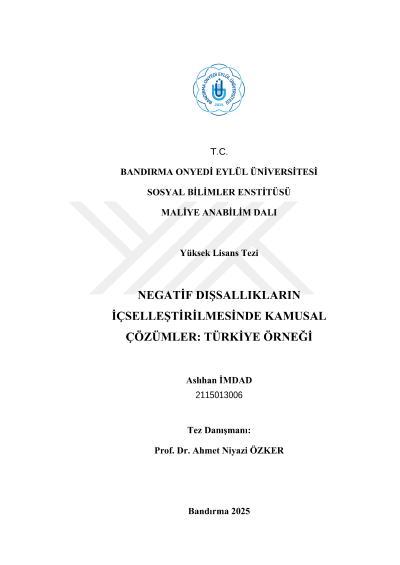 BANDIRMA ONYEDİ EYLÜL ÜNİVERSİTESİ
2015

T.C.

BANDIRMA ONYEDİ EYLÜL ÜNİVERSİTESİ

SOSYAL BİLİMLER ENSTİTÜSÜ

MALİYE ANABİLİM DALI

Yüksek Lisans Tezi

NEGATİF DIŞSALLIKLARIN İÇSELLEŞTİRİLMESİNDE KAMUSAL ÇÖZÜMLER: TÜRKİYE ÖRNEĞİ

Aslıhan İMDAD
2115013006

Tez Danışmanı:

Prof. Dr. Ahmet Niyazi ÖZKER

Bandırma 2025